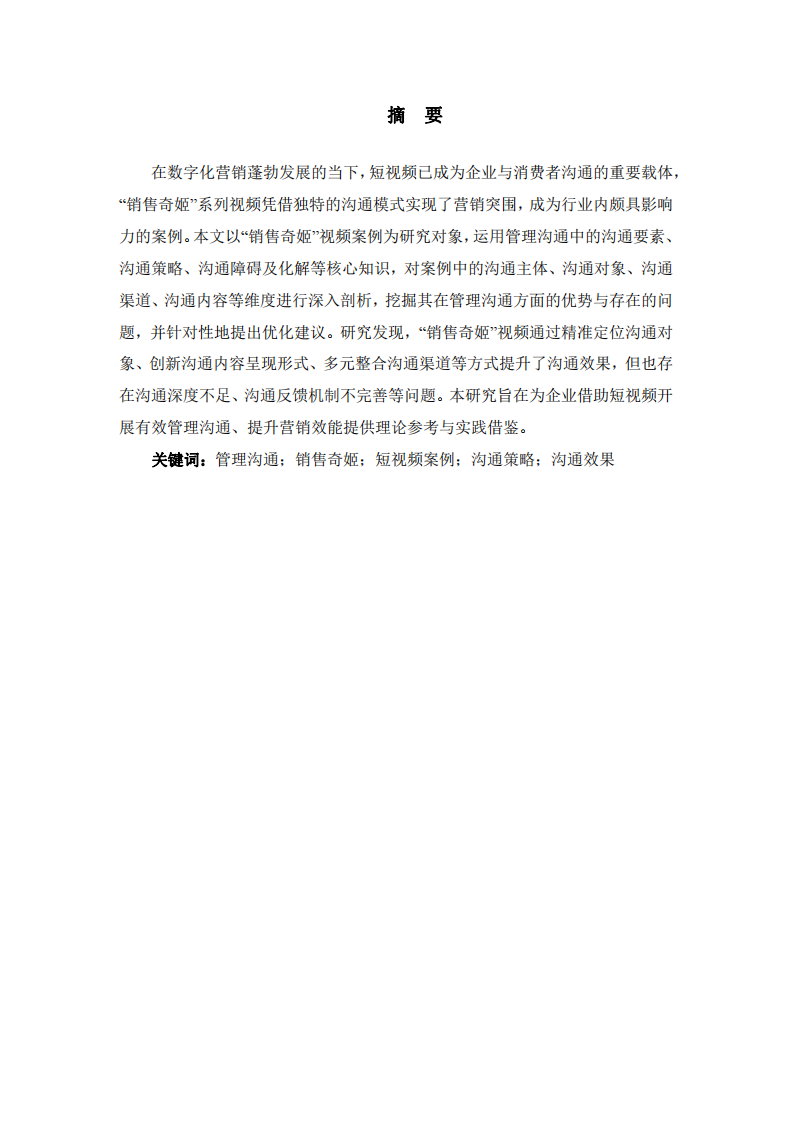 摘　要

在数字化营销蓬勃发展的当下，短视频已成为企业与消费者沟通的重要载体，“销售奇姬”系列视频凭借独特的沟通模式实现了营销突围，成为行业内颇具影响力的案例。本文以“销售奇姬”视频案例为研究对象，运用管理沟通中的沟通要素、沟通策略、沟通障碍及化解等核心知识，对案例中的沟通主体、沟通对象、沟通渠道、沟通内容等维度进行深入剖析，挖掘其在管理沟通方面的优势与存在的问题，并针对性地提出优化建议。研究发现，“销售奇姬”视频通过精准定位沟通对象、创新沟通内容呈现形式、多元整合沟通渠道等方式提升了沟通效果，但也存在沟通深度不足、沟通反馈机制不完善等问题。本研究旨在为企业借助短视频开展有效管理沟通、提升营销效能提供理论参考与实践借鉴。

关键词：管理沟通；销售奇姬；短视频案例；沟通策略；沟通效果